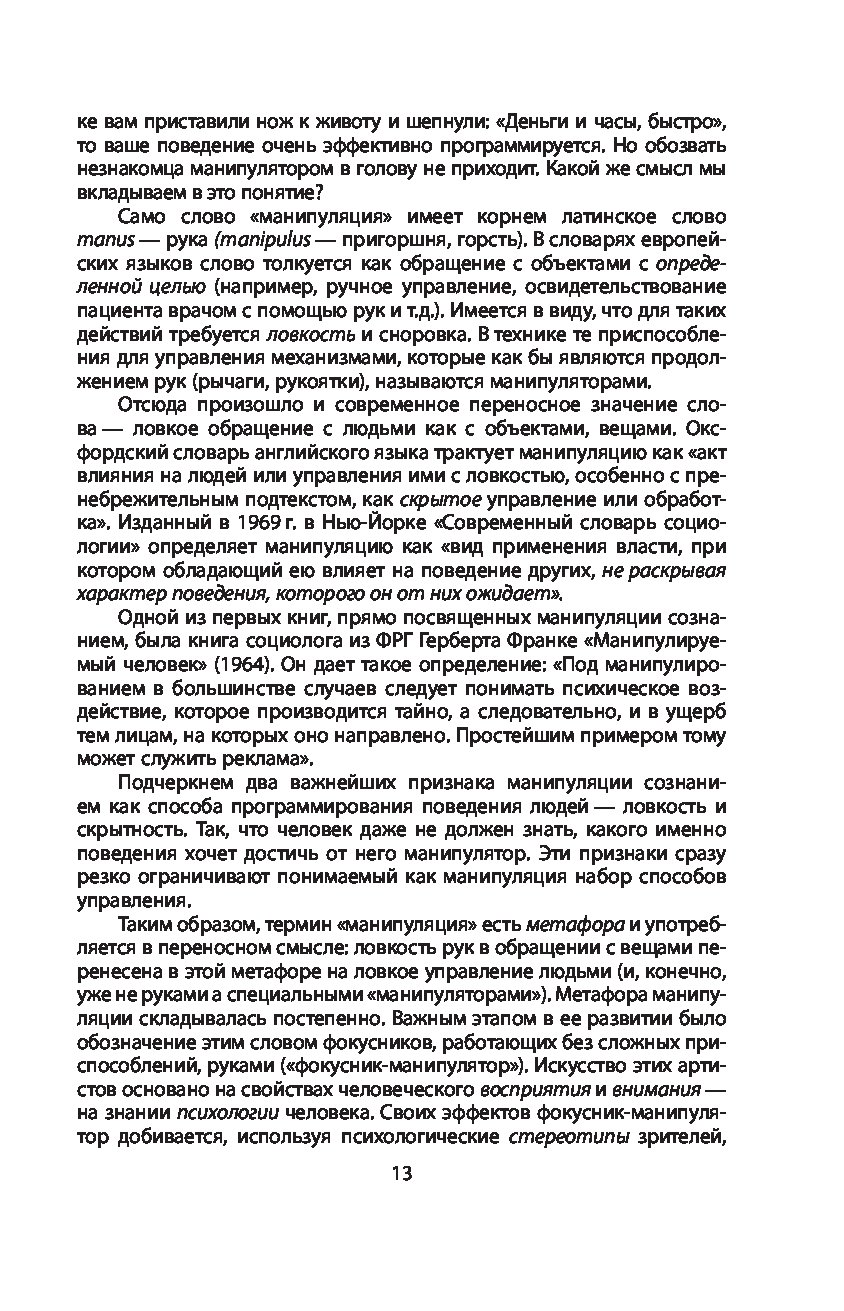 ке вам приставили нож к животу и шепнули: «Деньги и часы, быстро», то ваше поведение очень эффективно программируется. Но обозвать незнакомца манипулятором в голову не приходит. Какой же смысл мы вкладываем в это понятие?

Само слово «манипуляция» имеет корнем латинское слово manus — рука (manipulus — пригоршня, горсть). В словарях европейских языков слово толкуется как обращение с объектами с определенной целью (например, ручное управление, освидетельствование пациента врачом с помощью рук и т.д.). Имеется в виду, что для таких действий требуется ловкость и сноровка. В технике те приспособления для управления механизмами, которые как бы являются продолжением рук (рычаги, рукоятки), называются манипуляторами.

Отсюда произошло и современное переносное значение слова — ловкое обращение с людьми как с объектами, вещами. Оксфордский словарь английского языка трактует манипуляцию как «акт влияния на людей или управления ими с ловкостью, особенно с пренебрежительным подтекстом, как скрытое управление или обработка». Изданный в 1969 г. в Нью-Йорке «Современный словарь социологии» определяет манипуляцию как «вид применения власти, при котором обладающий ею влияет на поведение других, не раскрывая характер поведения, которого он от них ожидает».

Одной из первых книг, прямо посвященных манипуляции сознанием, была книга социолога из ФРГ Герберта Франке «Манипулируемый человек» (1964). Он дает такое определение: «Под манипулированием в большинстве случаев следует понимать психическое воздействие, которое производится тайно, а следовательно, и в ущерб тем лицам, на которых оно направлено. Простейшим примером тому может служить реклама».

Подчеркнем два важнейших признака манипуляции сознанием как способа программирования поведения людей — ловкость и скрытность. Так, что человек даже не должен знать, какого именно поведения хочет достичь от него манипулятор. Эти признаки сразу резко ограничивают понимаемый как манипуляция набор способов управления.

Таким образом, термин «манипуляция» есть метафора и употребляется в переносном смысле: ловкость рук в обращении с вещами перенесена в этой метафоре на ловкое управление людьми (и, конечно, уже не руками а специальными «манипуляторами»). Метафора манипуляции складывалась постепенно. Важным этапом в ее развитии было обозначение этим словом фокусников, работающих без сложных приспособлений, руками («фокусник-манипулятор»). Искусство этих артистов основано на свойствах человеческого восприятия и внимания — на знании психологии человека. Своих эффектов фокусник-манипулятор добивается, используя психологические стереотипы зрителей,

13